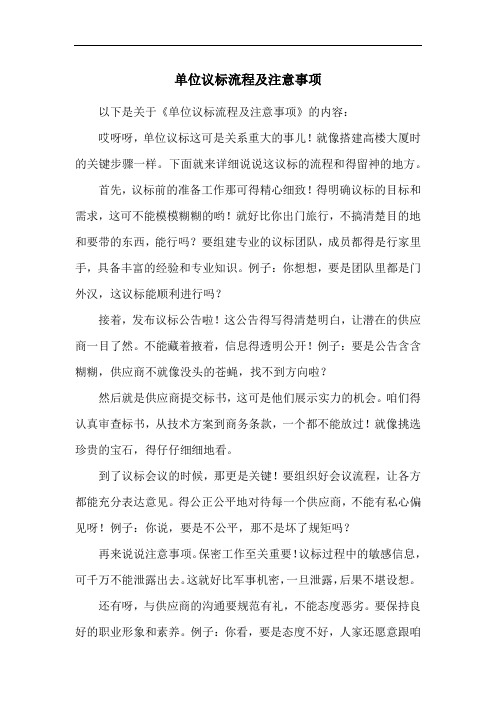 单位议标流程及注意事项

以下是关于《单位议标流程及注意事项》的内容：

哎呀呀，单位议标这可是关系重大的事儿！就像搭建高楼大厦时的关键步骤一样。下面就来详细说说这议标的流程和得留神的地方。

首先，议标前的准备工作那可得精心细致！得明确议标的目标和需求，这可不能模模糊糊的哟！就好比你出门旅行，不搞清楚目的地和要带的东西，能行吗？要组建专业的议标团队，成员都得是行家里手，具备丰富的经验和专业知识。例子：你想想，要是团队里都是门外汉，这议标能顺利进行吗？

接着，发布议标公告啦！这公告得写得清楚明白，让潜在的供应商一目了然。不能藏着掖着，信息得透明公开！例子：要是公告含含糊糊，供应商不就像没头的苍蝇，找不到方向啦？

然后就是供应商提交标书，这可是他们展示实力的机会。咱们得认真审查标书，从技术方案到商务条款，一个都不能放过！就像挑选珍贵的宝石，得仔仔细细地看。

到了议标会议的时候，那更是关键！要组织好会议流程，让各方都能充分表达意见。得公正公平地对待每一个供应商，不能有私心偏见呀！例子：你说，要是不公平，那不是坏了规矩吗？

再来说说注意事项。保密工作至关重要！议标过程中的敏感信息，可千万不能泄露出去。这就好比军事机密，一旦泄露，后果不堪设想。

还有呀，与供应商的沟通要规范有礼，不能态度恶劣。要保持良好的职业形象和素养。例子：你看，要是态度不好，人家还愿意跟咱